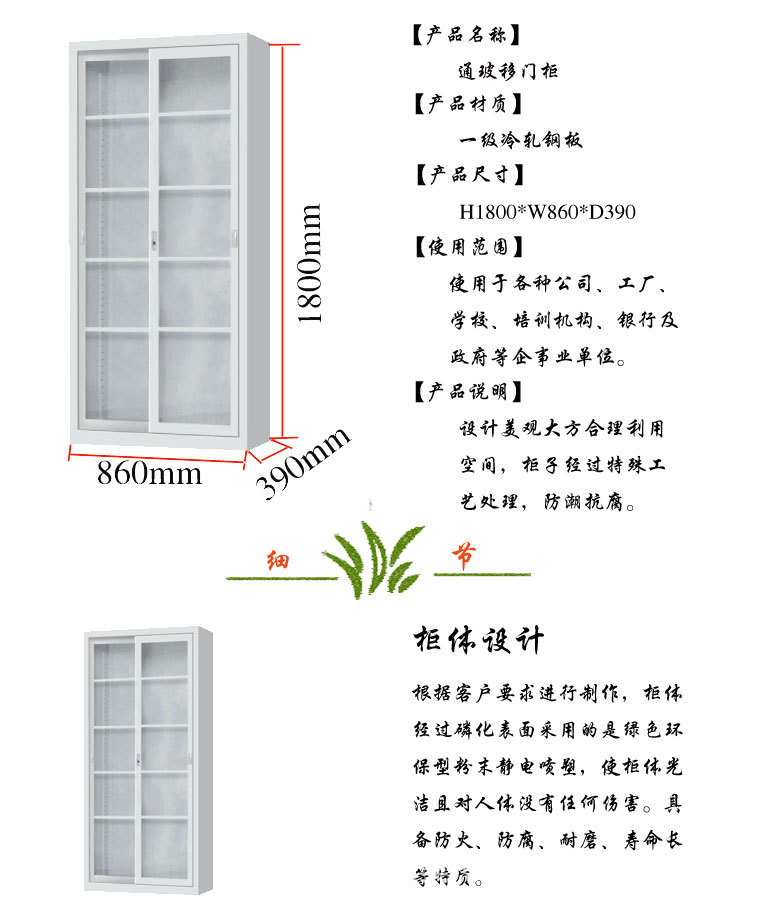 1800mm

860mm

390mm

【产品名称】

通玻移门柜

【产品材质】

一级冷轧钢板

【产品尺寸】

H1800*W860*D390

【使用范围】

使用于各种公司、工厂、学校、培训机构、银行及政府等企事业单位。

【产品说明】

设计美观大方合理利用空间，柜子经过特殊工艺处理，防潮抗腐。

细 节

柜体设计

根据客户要求进行制作，柜体经过磷化表面采用的是绿色环保型粉末静电喷塑，使柜体光洁且对人体没有任何伤害。具备防火、防腐、耐磨、寿命长等特质。